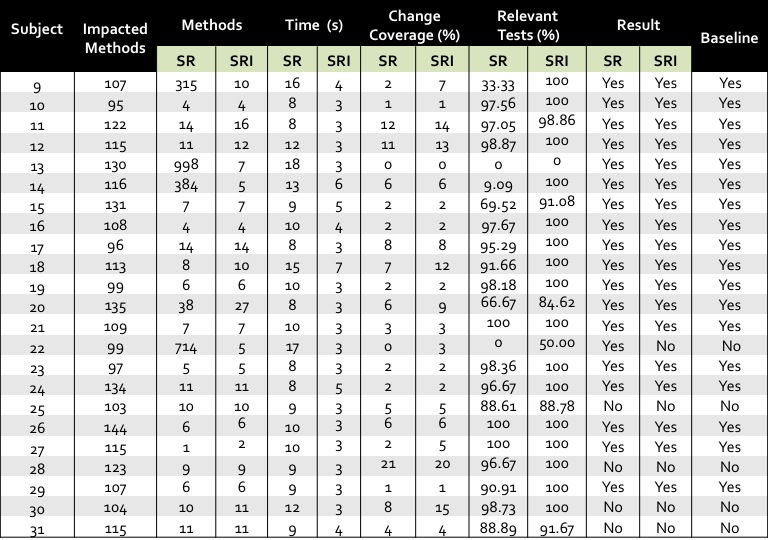 | Subject | Impacted Methods | Methods SR | Methods SRI | Time (s) SR | Time (s) SRI | Change Coverage (%) SR | Change Coverage (%) SRI | Relevant Tests (%) SR | Relevant Tests (%) SRI | Result SR | Result SRI | Baseline |
|---|---|---|---|---|---|---|---|---|---|---|---|---|
| 9 | 107 | 315 | 10 | 16 | 4 | 2 | 7 | 33.33 | 100 | Yes | Yes | Yes |
| 10 | 95 | 4 | 4 | 8 | 3 | 1 | 1 | 97.56 | 100 | Yes | Yes | Yes |
| 11 | 122 | 14 | 16 | 8 | 3 | 12 | 14 | 97.05 | 98.86 | Yes | Yes | Yes |
| 12 | 115 | 11 | 12 | 12 | 3 | 11 | 13 | 98.87 | 100 | Yes | Yes | Yes |
| 13 | 130 | 998 | 7 | 18 | 3 | 0 | 0 | 0 | 0 | Yes | Yes | Yes |
| 14 | 116 | 384 | 5 | 13 | 6 | 6 | 6 | 9.09 | 100 | Yes | Yes | Yes |
| 15 | 131 | 7 | 7 | 9 | 5 | 2 | 2 | 69.52 | 91.08 | Yes | Yes | Yes |
| 16 | 108 | 4 | 4 | 10 | 4 | 2 | 2 | 97.67 | 100 | Yes | Yes | Yes |
| 17 | 96 | 14 | 14 | 8 | 3 | 8 | 8 | 95.29 | 100 | Yes | Yes | Yes |
| 18 | 113 | 8 | 10 | 15 | 7 | 7 | 12 | 91.66 | 100 | Yes | Yes | Yes |
| 19 | 99 | 6 | 6 | 10 | 3 | 2 | 2 | 98.18 | 100 | Yes | Yes | Yes |
| 20 | 135 | 38 | 27 | 8 | 3 | 6 | 9 | 66.67 | 84.62 | Yes | Yes | Yes |
| 21 | 109 | 7 | 7 | 10 | 3 | 3 | 3 | 100 | 100 | Yes | Yes | Yes |
| 22 | 99 | 714 | 5 | 17 | 3 | 0 | 3 | 0 | 50.00 | Yes | No | No |
| 23 | 97 | 5 | 5 | 8 | 3 | 2 | 2 | 98.36 | 100 | Yes | Yes | Yes |
| 24 | 134 | 11 | 11 | 8 | 5 | 2 | 2 | 96.67 | 100 | Yes | Yes | Yes |
| 25 | 103 | 10 | 10 | 9 | 3 | 5 | 5 | 88.61 | 88.78 | No | No | No |
| 26 | 144 | 6 | 6 | 10 | 3 | 6 | 6 | 100 | 100 | Yes | Yes | Yes |
| 27 | 115 | 1 | 2 | 10 | 3 | 2 | 5 | 100 | 100 | Yes | Yes | Yes |
| 28 | 123 | 9 | 9 | 9 | 3 | 21 | 20 | 96.67 | 100 | No | No | No |
| 29 | 107 | 6 | 6 | 9 | 3 | 1 | 1 | 90.91 | 100 | Yes | Yes | Yes |
| 30 | 104 | 10 | 11 | 12 | 3 | 8 | 15 | 98.73 | 100 | No | No | No |
| 31 | 115 | 11 | 11 | 9 | 4 | 4 | 4 | 88.89 | 91.67 | No | No | No |